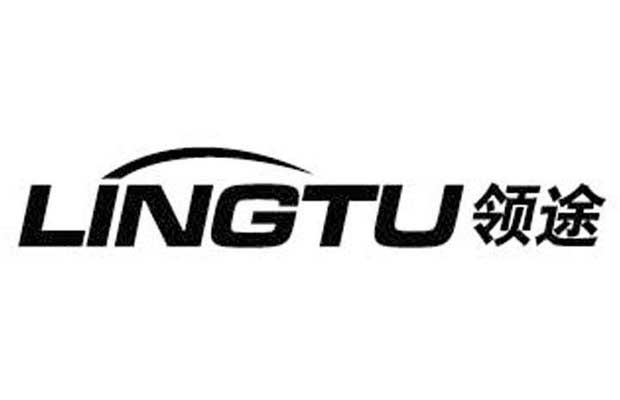 LINGTU 领途